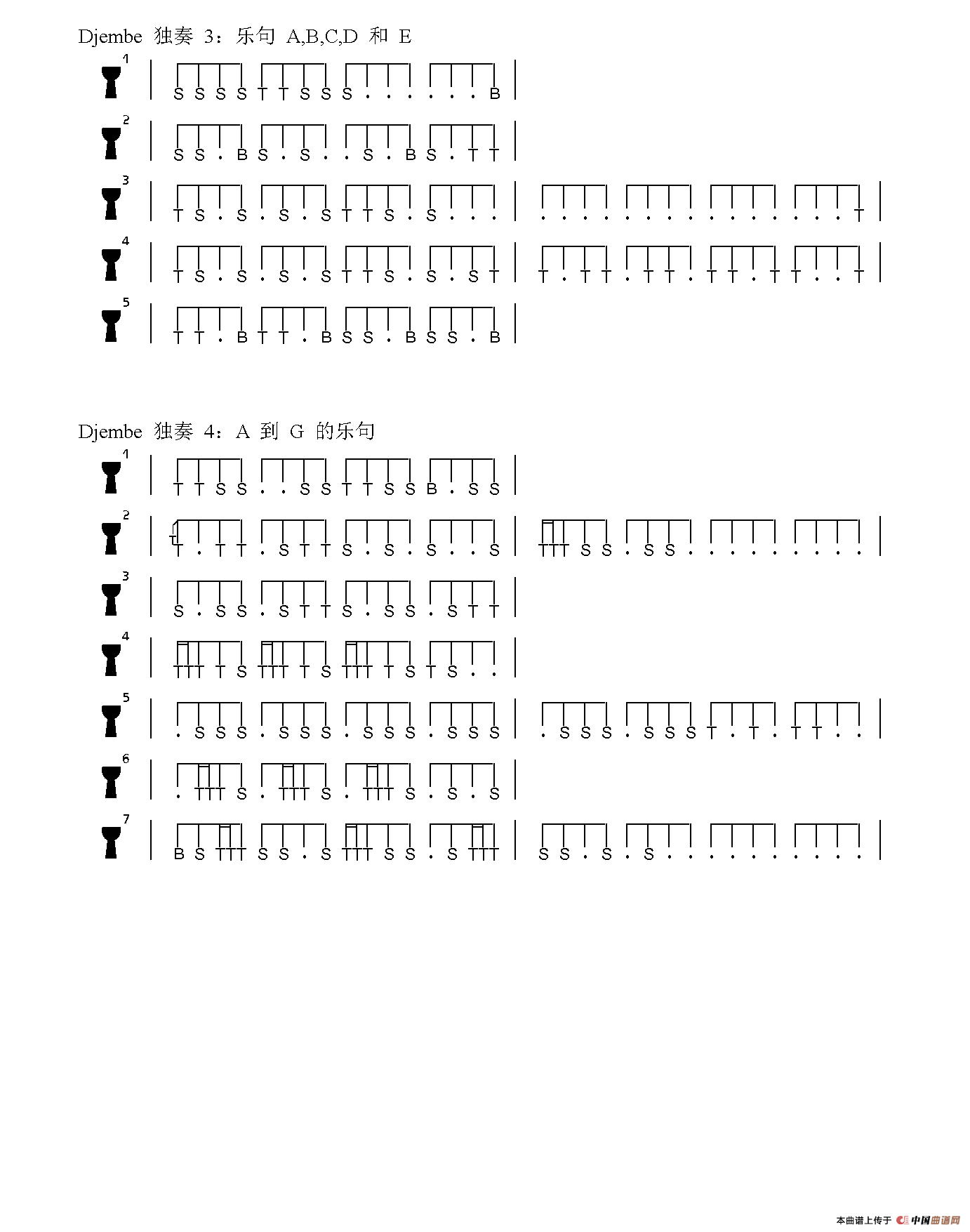 Djembe 独奏 3：乐句 A,B,C,D 和 E

1
S S S S T T S S S . . . . . . B

2
S S . B S . S . . S . B S . T T

3
T S . S . S . S T T S . S . . . . . . . . . . . . . . . . . . T

4
T S . S . S . S T T S . S . S T T . T T . T T . T T . T T . . T

5
T T . B T T . B S S . B S S . B

Djembe 独奏 4：A 到 G 的乐句

1
T T S S . . S S T T S S B . S S

2
T . T T . S T T S . S . S . . S TTT S S . S S . . . . . . . . .

3
S . S S . S T T S . S S . S T T

4
TTT T S TTT T S TTT T S T S . .

5
. S S S . S S S . S S S . S S S . S S S . S S S T . T . T T . .

6
. TTT S . TTT S . TTT S . S . S

7
B S TTT S S . S TTT S S . S TTT S S . S . S . . . . . . . . . .

本曲谱上传于 中国曲谱网